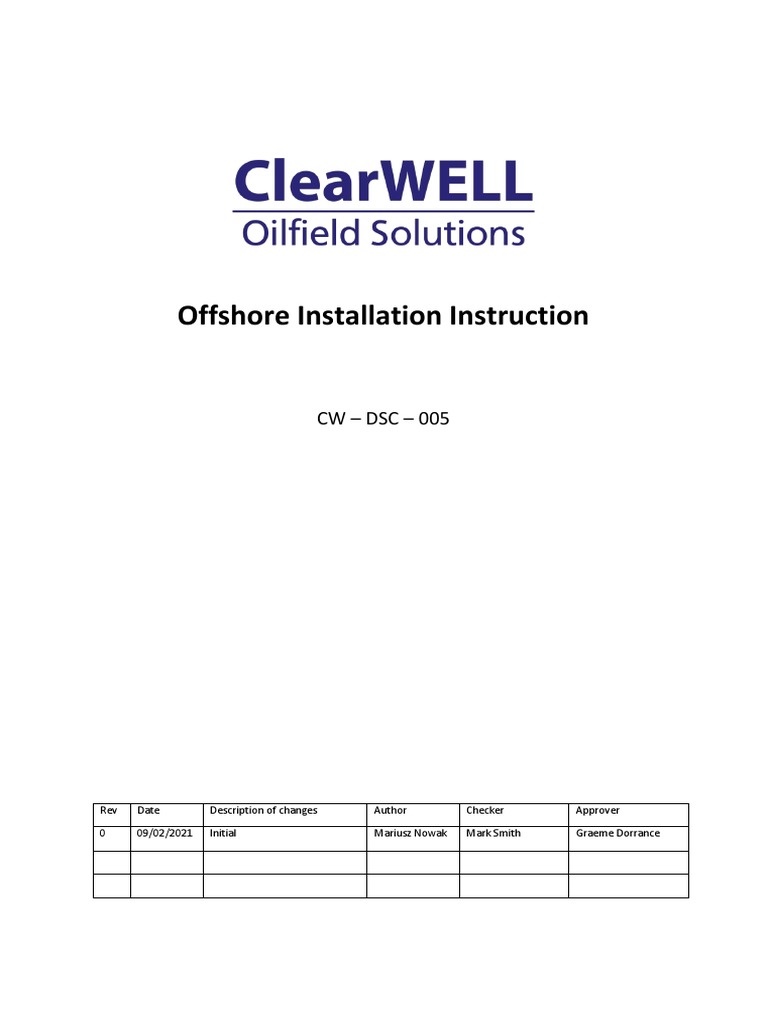 ClearWELL
Oilfield Solutions

Offshore Installation Instruction

CW – DSC – 005

| Rev | Date | Description of changes | Author | Checker | Approver |
|---|---|---|---|---|---|
| 0 | 09/02/2021 | Initial | Mariusz Nowak | Mark Smith | Graeme Dorrance |
| | | | | | |
| | | | | | |